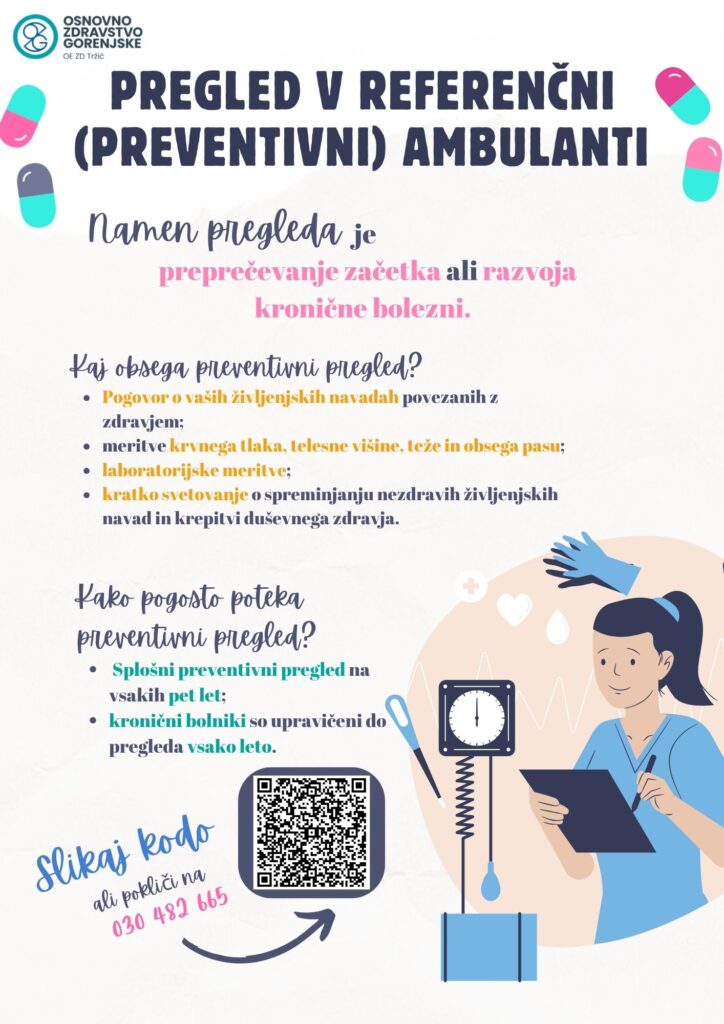 OSNOVNO ZDRAVSTVO GORENJSKE
OE ZD Tržič

PREGLED V REFERENČNI (PREVENTIVNI) AMBULANTI

Namen pregleda je preprečevanje začetka ali razvoja kronične bolezni.

Kaj obsega preventivni pregled?

- Pogovor o vaših življenjskih navadah povezanih z zdravjem;
- meritve krvnega tlaka, telesne višine, teže in obsega pasu;
- laboratorijske meritve;
- kratko svetovanje o spreminjanju nezdravih življenjskih navad in krepitvi duševnega zdravja.

Kako pogosto poteka preventivni pregled?

- Splošni preventivni pregled na vsakih pet let;
- kronični bolniki so upravičeni do pregleda vsako leto.

Slikaj kodo
ali pokliči na
030 482 665